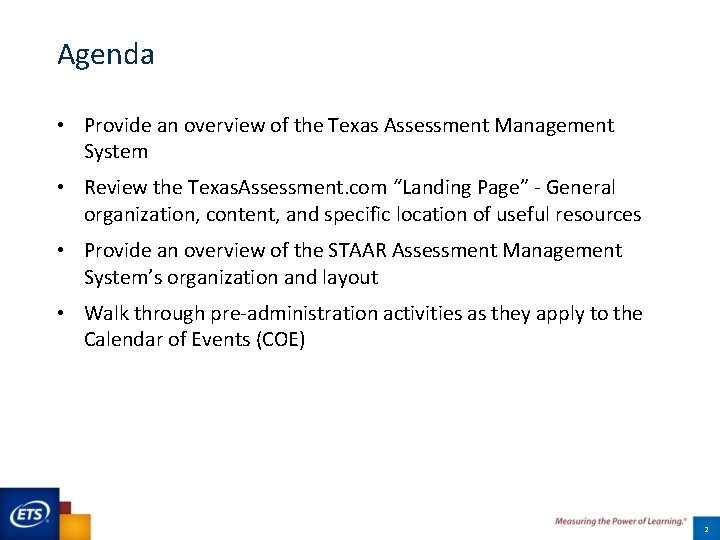 Agenda

• Provide an overview of the Texas Assessment Management System

• Review the TexasAssessment.com “Landing Page” - General organization, content, and specific location of useful resources

• Provide an overview of the STAAR Assessment Management System’s organization and layout

• Walk through pre-administration activities as they apply to the Calendar of Events (COE)

ETS

Measuring the Power of Learning.®

2